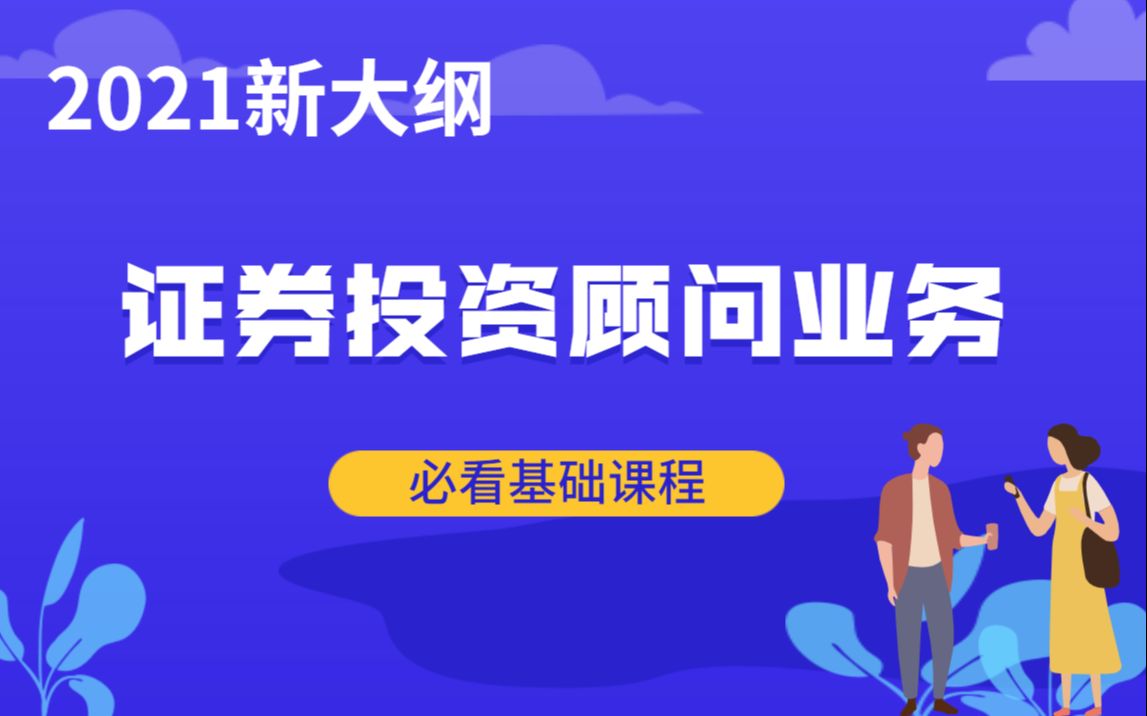 2021新大纲

证券投资顾问业务

必看基础课程